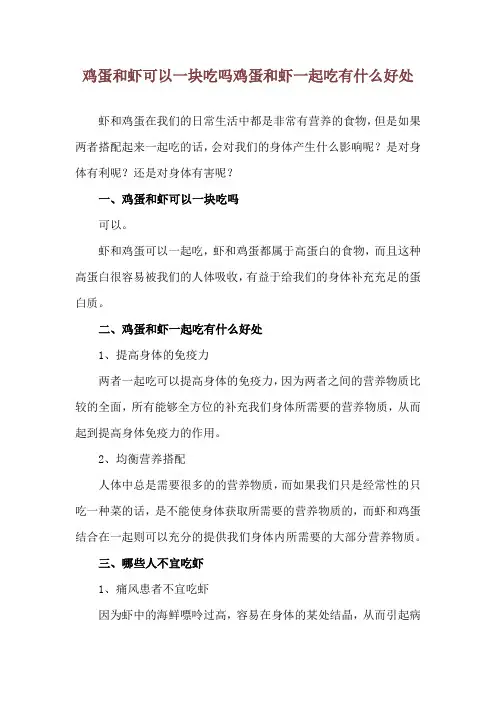 鸡蛋和虾可以一块吃吗鸡蛋和虾一起吃有什么好处

虾和鸡蛋在我们的日常生活中都是非常有营养的食物，但是如果两者搭配起来一起吃的话，会对我们的身体产生什么影响呢？是对身体有利呢？还是对身体有害呢？

一、鸡蛋和虾可以一块吃吗

可以。

虾和鸡蛋可以一起吃，虾和鸡蛋都属于高蛋白的食物，而且这种高蛋白很容易被我们的人体吸收，有益于给我们的身体补充充足的蛋白质。

二、鸡蛋和虾一起吃有什么好处

1、提高身体的免疫力

两者一起吃可以提高身体的免疫力，因为两者之间的营养物质比较的全面，所有能够全方位的补充我们身体所需要的营养物质，从而起到提高身体免疫力的作用。

2、均衡营养搭配

人体中总是需要很多的的营养物质，而如果我们只是经常性的只吃一种菜的话，是不能使身体获取所需要的营养物质的，而虾和鸡蛋结合在一起则可以充分的提供我们身体内所需要的大部分营养物质。

三、哪些人不宜吃虾

1、痛风患者不宜吃虾

因为虾中的海鲜嘌呤过高，容易在身体的某处结晶，从而引起病